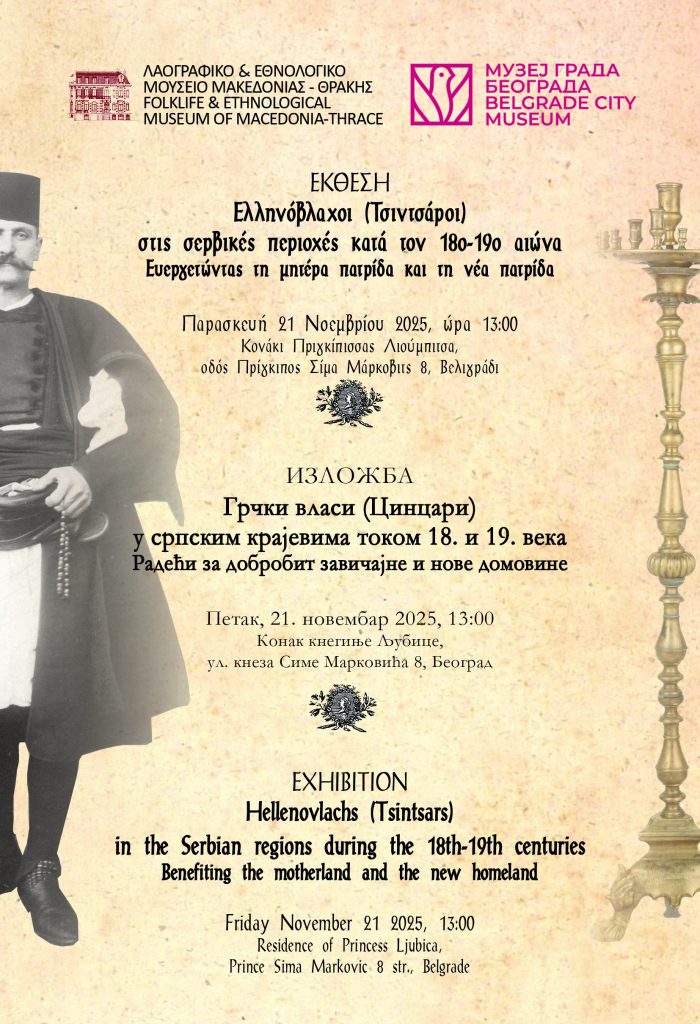 ΛΑΟΓΡΑΦΙΚΟ & ΕΘΝΟΛΟΓΙΚΟ
ΜΟΥΣΕΙΟ ΜΑΚΕΔΟΝΙΑΣ - ΘΡΑΚΗΣ
FOLKLIFE & ETHNOLOGICAL
MUSEUM OF MACEDONIA-THRACE

МУЗЕЈ ГРАДА
БЕОГРАДА
BELGRADE CITY
MUSEUM

ΕΚΘΕΣΗ
Ελληνόβλαχοι (Τσιντσάροι)
στις σερβικές περιοχές κατά τον 18ο-19ο αιώνα
Ευεργετώντας τη μητέρα πατρίδα και τη νέα πατρίδα

Παρασκευή 21 Νοεμβρίου 2025, ώρα 13:00
Κονάκι Πριγκίπισσας Λιούμπιτσα,
οδός Πρίγκιπος Σίμα Μάρκοβιτς 8, Βελιγράδι

ИЗЛОЖБА
Грчки власи (Цинцари)
у српским крајевима током 18. и 19. века
Радећи за добробит завичајне и нове домовине

Петак, 21. новембар 2025, 13:00
Конак кнегиње Љубице,
ул. кнеза Симе Марковића 8, Београд

EXHIBITION
Hellenovlachs (Tsintsars)
in the Serbian regions during the 18th-19th centuries
Benefiting the motherland and the new homeland

Friday November 21 2025, 13:00
Residence of Princess Ljubica,
Prince Sima Markovic 8 str., Belgrade